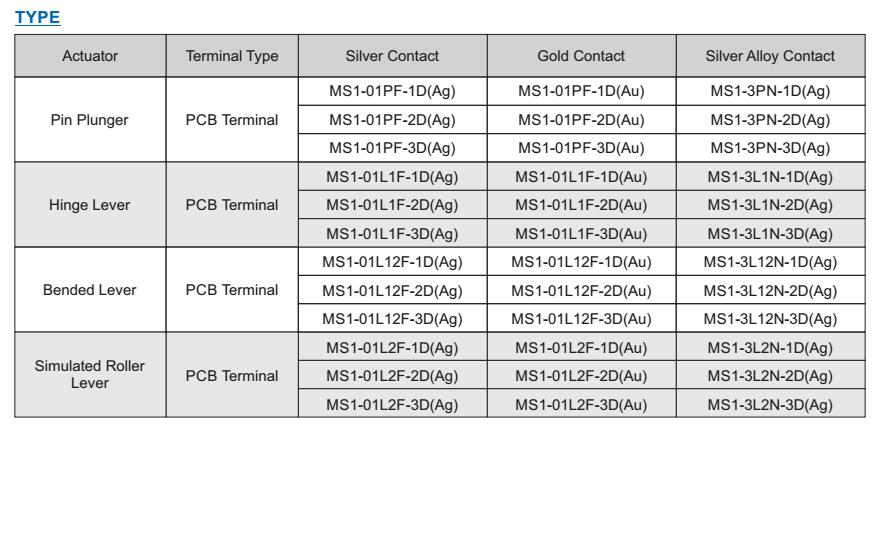 TYPE

| Actuator | Terminal Type | Silver Contact | Gold Contact | Silver Alloy Contact |
|---|---|---|---|---|
| Pin Plunger | PCB Terminal | MS1-01PF-1D(Ag) | MS1-01PF-1D(Au) | MS1-3PN-1D(Ag) |
| | | MS1-01PF-2D(Ag) | MS1-01PF-2D(Au) | MS1-3PN-2D(Ag) |
| | | MS1-01PF-3D(Ag) | MS1-01PF-3D(Au) | MS1-3PN-3D(Ag) |
| Hinge Lever | PCB Terminal | MS1-01L1F-1D(Ag) | MS1-01L1F-1D(Au) | MS1-3L1N-1D(Ag) |
| | | MS1-01L1F-2D(Ag) | MS1-01L1F-2D(Au) | MS1-3L1N-2D(Ag) |
| | | MS1-01L1F-3D(Ag) | MS1-01L1F-3D(Au) | MS1-3L1N-3D(Ag) |
| Bended Lever | PCB Terminal | MS1-01L12F-1D(Ag) | MS1-01L12F-1D(Au) | MS1-3L12N-1D(Ag) |
| | | MS1-01L12F-2D(Ag) | MS1-01L12F-2D(Au) | MS1-3L12N-2D(Ag) |
| | | MS1-01L12F-3D(Ag) | MS1-01L12F-3D(Au) | MS1-3L12N-3D(Ag) |
| Simulated Roller Lever | PCB Terminal | MS1-01L2F-1D(Ag) | MS1-01L2F-1D(Au) | MS1-3L2N-1D(Ag) |
| | | MS1-01L2F-2D(Ag) | MS1-01L2F-2D(Au) | MS1-3L2N-2D(Ag) |
| | | MS1-01L2F-3D(Ag) | MS1-01L2F-3D(Au) | MS1-3L2N-3D(Ag) |